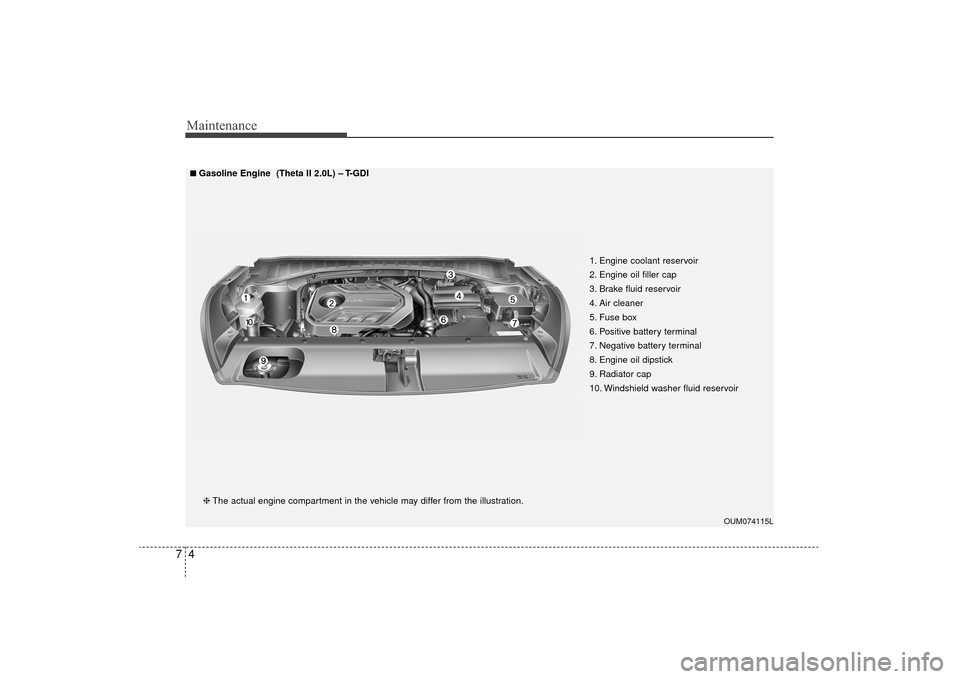 Maintenance

■ Gasoline Engine (Theta II 2.0L) – T-GDI

1
2
3
4
5
6
7
8
9
10

1. Engine coolant reservoir
2. Engine oil filler cap
3. Brake fluid reservoir
4. Air cleaner
5. Fuse box
6. Positive battery terminal
7. Negative battery terminal
8. Engine oil dipstick
9. Radiator cap
10. Windshield washer fluid reservoir

❈ The actual engine compartment in the vehicle may differ from the illustration.

OUM074115L

7 4

carmanualsonline.info